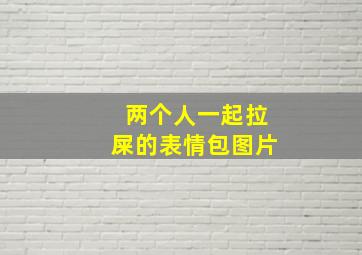 两个人一起拉屎的表情包图片